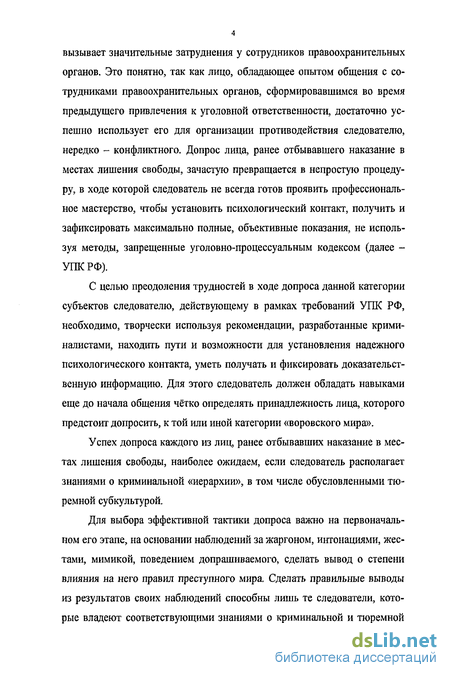 4

вызывает значительные затруднения у сотрудников правоохранительных органов. Это понятно, так как лицо, обладающее опытом общения с сотрудниками правоохранительных органов, сформировавшимся во время предыдущего привлечения к уголовной ответственности, достаточно успешно использует его для организации противодействия следователю, нередко – конфликтного. Допрос лица, ранее отбывавшего наказание в местах лишения свободы, зачастую превращается в непростую процедуру, в ходе которой следователь не всегда готов проявить профессиональное мастерство, чтобы установить психологический контакт, получить и зафиксировать максимально полные, объективные показания, не используя методы, запрещенные уголовно-процессуальным кодексом (далее – УПК РФ).

С целью преодоления трудностей в ходе допроса данной категории субъектов следователю, действующему в рамках требований УПК РФ, необходимо, творчески используя рекомендации, разработанные криминалистами, находить пути и возможности для установления надежного психологического контакта, уметь получать и фиксировать доказательственную информацию. Для этого следователь должен обладать навыками еще до начала общения чётко определять принадлежность лица, которого предстоит допросить, к той или иной категории «воровского мира».

Успех допроса каждого из лиц, ранее отбывавших наказание в местах лишения свободы, наиболее ожидаем, если следователь располагает знаниями о криминальной «иерархии», в том числе обусловленными тюремной субкультурой.

Для выбора эффективной тактики допроса важно на первоначальном его этапе, на основании наблюдений за жаргоном, интонациями, жестами, мимикой, поведением допрашиваемого, сделать вывод о степени влияния на него правил преступного мира. Сделать правильные выводы из результатов своих наблюдений способны лишь те следователи, которые владеют соответствующими знаниями о криминальной и тюремной

dsLib.net
библиотека диссертаций